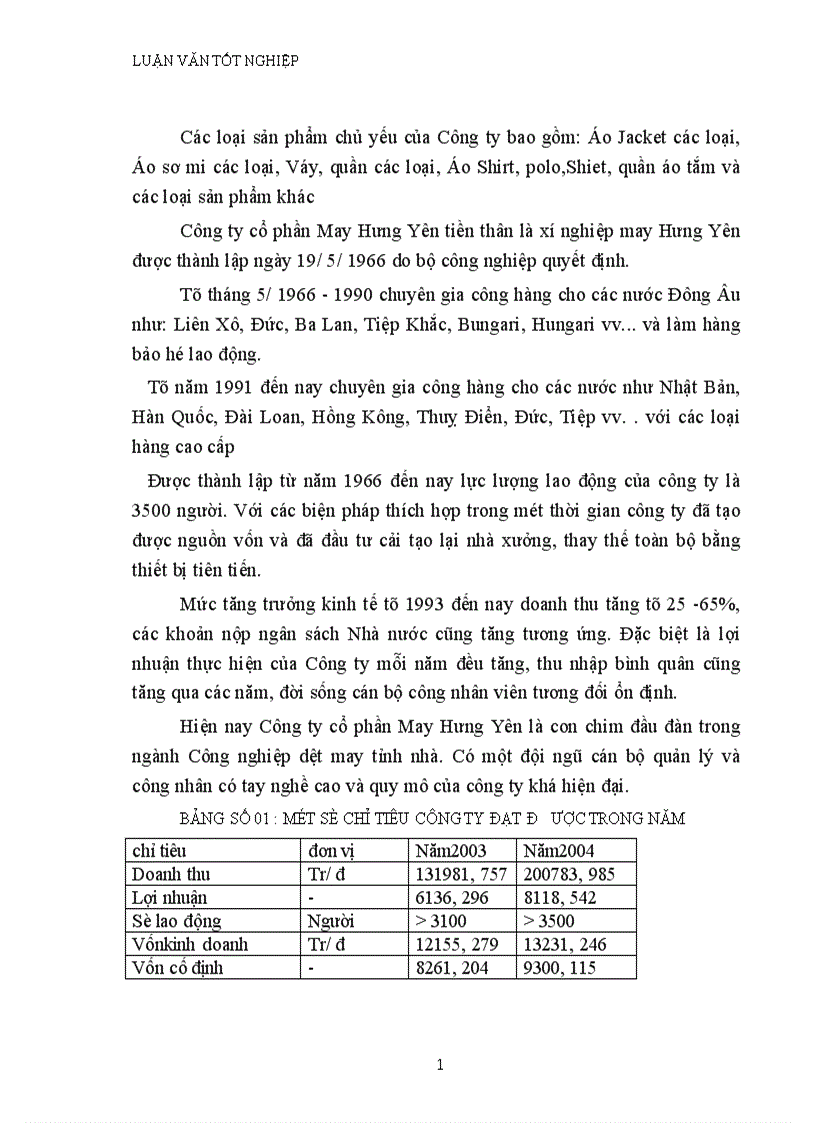 LUẬN VĂN TỐT NGHIỆP

Các loại sản phẩm chủ yếu của Công ty bao gồm: Áo Jacket các loại, Áo sơ mi các loại, Váy, quần các loại, Áo Shirt, polo,Shiet, quần áo tắm và các loại sản phẩm khác

Công ty cổ phần May Hưng Yên tiền thân là xí nghiệp may Hưng Yên được thành lập ngày 19/ 5/ 1966 do bộ công nghiệp quyết định.

Tõ tháng 5/ 1966 - 1990 chuyên gia công hàng cho các nước Đông Âu như: Liên Xô, Đức, Ba Lan, Tiệp Khắc, Bungari, Hungari vv... và làm hàng bảo hé lao động.

Tõ năm 1991 đến nay chuyên gia công hàng cho các nước như Nhật Bản, Hàn Quốc, Đài Loan, Hồng Kông, Thuỵ Điển, Đức, Tiệp vv. . với các loại hàng cao cấp

Được thành lập từ năm 1966 đến nay lực lượng lao động của công ty là 3500 người. Với các biện pháp thích hợp trong mét thời gian công ty đã tạo được nguồn vốn và đã đầu tư cải tạo lại nhà xưởng, thay thế toàn bộ bằng thiết bị tiên tiến.

Mức tăng trưởng kinh tế tõ 1993 đến nay doanh thu tăng tõ 25 -65%, các khoản nộp ngân sách Nhà nước cũng tăng tương ứng. Đặc biệt là lợi nhuận thực hiện của Công ty mỗi năm đều tăng, thu nhập bình quân cũng tăng qua các năm, đời sống cán bộ công nhân viên tương đối ổn định.

Hiện nay Công ty cổ phần May Hưng Yên là con chim đầu đàn trong ngành Công nghiệp dệt may tỉnh nhà. Có một đội ngũ cán bộ quản lý và công nhân có tay nghề cao và quy mô của công ty khá hiện đại.

BẢNG SỐ 01 : MÉT SÈ CHỈ TIÊU CÔNG TY ĐẠT Đ ƯỢC TRONG NĂM

| chỉ tiêu | đơn vị | Năm2003 | Năm2004 |
|---|---|---|---|
| Doanh thu | Tr/ đ | 131981, 757 | 200783, 985 |
| Lợi nhuận | - | 6136, 296 | 8118, 542 |
| Sè lao động | Người | > 3100 | > 3500 |
| Vốnkinh doanh | Tr/ đ | 12155, 279 | 13231, 246 |
| Vốn cố định | - | 8261, 204 | 9300, 115 |

1